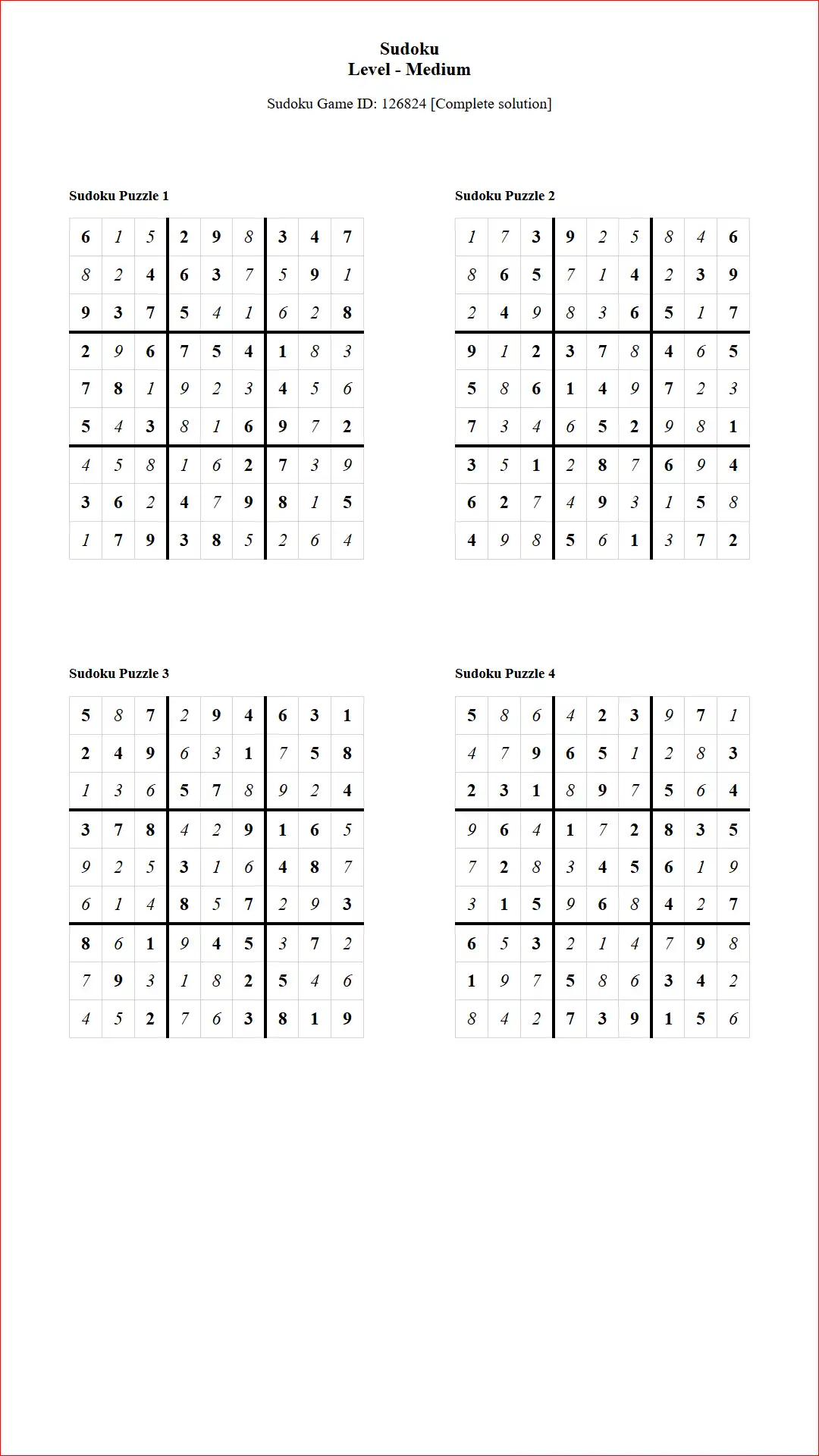 Sudoku
Level - Medium

Sudoku Game ID: 126824 [Complete solution]

Sudoku Puzzle 1

| 6 | 1 | 5 | 2 | 9 | 8 | 3 | 4 | 7 |
|---|---|---|---|---|---|---|---|---|
| 8 | 2 | 4 | 6 | 3 | 7 | 5 | 9 | 1 |
| 9 | 3 | 7 | 5 | 4 | 1 | 6 | 2 | 8 |
| 2 | 9 | 6 | 7 | 5 | 4 | 1 | 8 | 3 |
| 7 | 8 | 1 | 9 | 2 | 3 | 4 | 5 | 6 |
| 5 | 4 | 3 | 8 | 1 | 6 | 9 | 7 | 2 |
| 4 | 5 | 8 | 1 | 6 | 2 | 7 | 3 | 9 |
| 3 | 6 | 2 | 4 | 7 | 9 | 8 | 1 | 5 |
| 1 | 7 | 9 | 3 | 8 | 5 | 2 | 6 | 4 |

Sudoku Puzzle 2

| 1 | 7 | 3 | 9 | 2 | 5 | 8 | 4 | 6 |
|---|---|---|---|---|---|---|---|---|
| 8 | 6 | 5 | 7 | 1 | 4 | 2 | 3 | 9 |
| 2 | 4 | 9 | 8 | 3 | 6 | 5 | 1 | 7 |
| 9 | 1 | 2 | 3 | 7 | 8 | 4 | 6 | 5 |
| 5 | 8 | 6 | 1 | 4 | 9 | 7 | 2 | 3 |
| 7 | 3 | 4 | 6 | 5 | 2 | 9 | 8 | 1 |
| 3 | 5 | 1 | 2 | 8 | 7 | 6 | 9 | 4 |
| 6 | 2 | 7 | 4 | 9 | 3 | 1 | 5 | 8 |
| 4 | 9 | 8 | 5 | 6 | 1 | 3 | 7 | 2 |

Sudoku Puzzle 3

| 5 | 8 | 7 | 2 | 9 | 4 | 6 | 3 | 1 |
|---|---|---|---|---|---|---|---|---|
| 2 | 4 | 9 | 6 | 3 | 1 | 7 | 5 | 8 |
| 1 | 3 | 6 | 5 | 7 | 8 | 9 | 2 | 4 |
| 3 | 7 | 8 | 4 | 2 | 9 | 1 | 6 | 5 |
| 9 | 2 | 5 | 3 | 1 | 6 | 4 | 8 | 7 |
| 6 | 1 | 4 | 8 | 5 | 7 | 2 | 9 | 3 |
| 8 | 6 | 1 | 9 | 4 | 5 | 3 | 7 | 2 |
| 7 | 9 | 3 | 1 | 8 | 2 | 5 | 4 | 6 |
| 4 | 5 | 2 | 7 | 6 | 3 | 8 | 1 | 9 |

Sudoku Puzzle 4

| 5 | 8 | 6 | 4 | 2 | 3 | 9 | 7 | 1 |
|---|---|---|---|---|---|---|---|---|
| 4 | 7 | 9 | 6 | 5 | 1 | 2 | 8 | 3 |
| 2 | 3 | 1 | 8 | 9 | 7 | 5 | 6 | 4 |
| 9 | 6 | 4 | 1 | 7 | 2 | 8 | 3 | 5 |
| 7 | 2 | 8 | 3 | 4 | 5 | 6 | 1 | 9 |
| 3 | 1 | 5 | 9 | 6 | 8 | 4 | 2 | 7 |
| 6 | 5 | 3 | 2 | 1 | 4 | 7 | 9 | 8 |
| 1 | 9 | 7 | 5 | 8 | 6 | 3 | 4 | 2 |
| 8 | 4 | 2 | 7 | 3 | 9 | 1 | 5 | 6 |